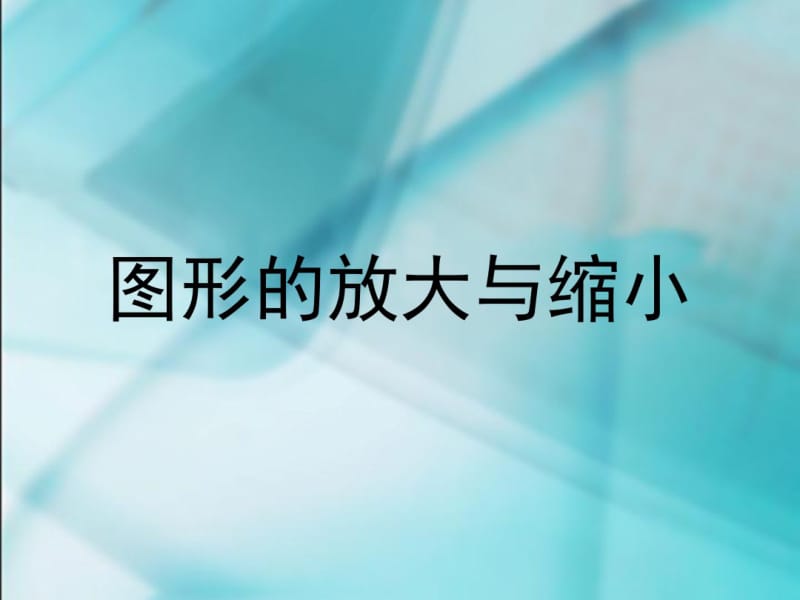 图形的放大与缩小